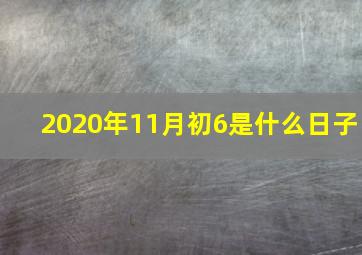 2020年11月初6是什么日子